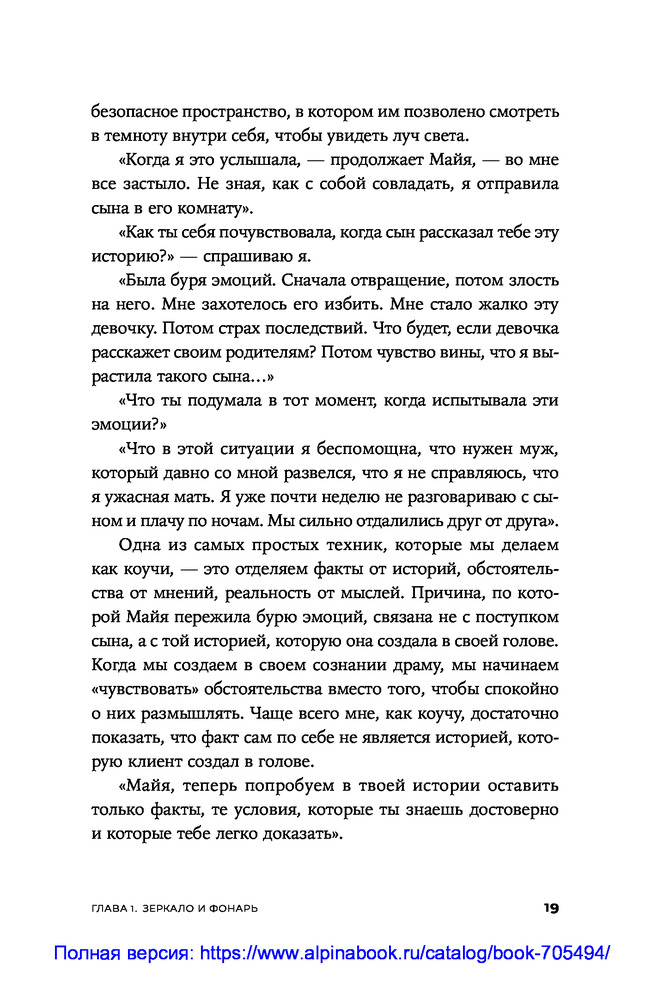 безопасное пространство, в котором им позволено смотреть в темноту внутри себя, чтобы увидеть луч света.

«Когда я это услышала, — продолжает Майя, — во мне все застыло. Не зная, как с собой совладать, я отправила сына в его комнату».

«Как ты себя почувствовала, когда сын рассказал тебе эту историю?» — спрашиваю я.

«Была буря эмоций. Сначала отвращение, потом злость на него. Мне захотелось его избить. Мне стало жалко эту девочку. Потом страх последствий. Что будет, если девочка расскажет своим родителям? Потом чувство вины, что я вырастила такого сына...»

«Что ты подумала в тот момент, когда испытывала эти эмоции?»

«Что в этой ситуации я беспомощна, что нужен муж, который давно со мной развелся, что я не справляюсь, что я ужасная мать. Я уже почти неделю не разговариваю с сыном и плачу по ночам. Мы сильно отдалились друг от друга».

Одна из самых простых техник, которые мы делаем как коучи, — это отделяем факты от историй, обстоятельства от мнений, реальность от мыслей. Причина, по которой Майя пережила бурю эмоций, связана не с поступком сына, а с той историей, которую она создала в своей голове. Когда мы создаем в своем сознании драму, мы начинаем «чувствовать» обстоятельства вместо того, чтобы спокойно о них размышлять. Чаще всего мне, как коучу, достаточно показать, что факт сам по себе не является историей, которую клиент создал в голове.

«Майя, теперь попробуем в твоей истории оставить только факты, те условия, которые ты знаешь достоверно и которые тебе легко доказать».

ГЛАВА 1. ЗЕРКАЛО И ФОНАРЬ 19

Полная версия: https://www.alpinabook.ru/catalog/book-705494/